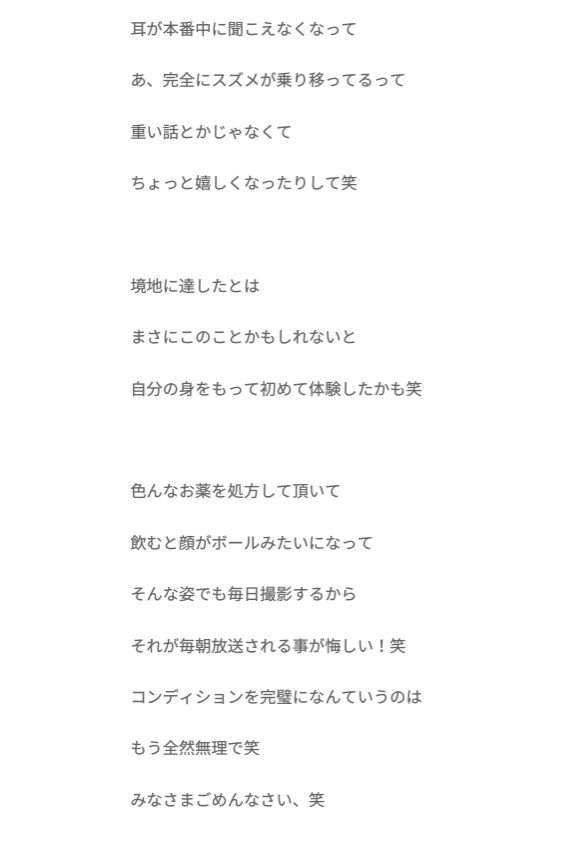 耳が本番中に聞こえなくなって

あ、完全にスズメが乗り移ってるって

重い話とかじゃなくて

ちょっと嬉しくなったりして笑

境地に達したとは

まさにこのことかもしれないと

自分の身をもって初めて体験したかも笑

色んなお薬を処方して頂いて

飲むと顔がボールみたいになって

そんな姿でも毎日撮影するから

それが毎朝放送される事が悔しい！笑

コンディションを完璧になんていうのは

もう全然無理で笑

みなさまごめんなさい、笑